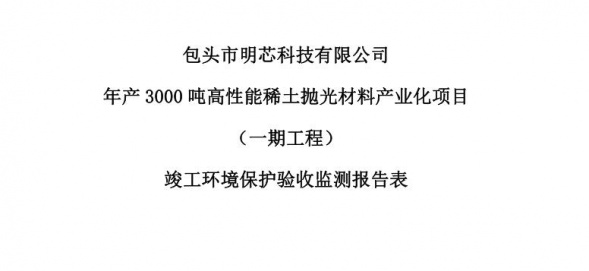 包头市明芯科技有限公司

年产 3000 吨高性能稀土抛光材料产业化项目

（一期工程）

竣工环境保护验收监测报告表